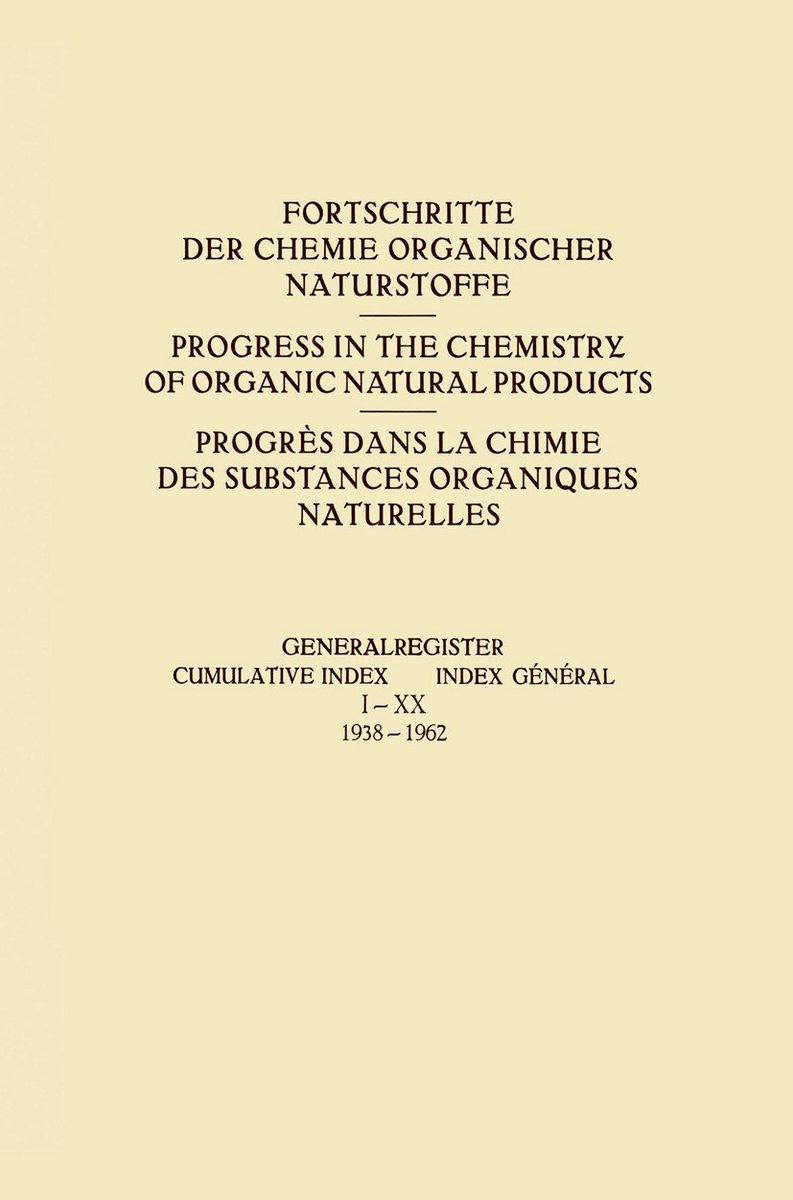 FORTSCHRITTE DER CHEMIE ORGANISCHER NATURSTOFFE

PROGRESS IN THE CHEMISTRY OF ORGANIC NATURAL PRODUCTS

PROGRÈS DANS LA CHIMIE DES SUBSTANCES ORGANIQUES NATURELLES

GENERALREGISTER
CUMULATIVE INDEX INDEX GÉNÉRAL
I – XX
1938 – 1962